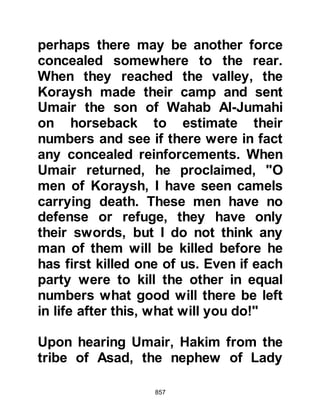 perhaps there may be another force concealed somewhere to the rear. When they reached the valley, the Koraysh made their camp and sent Umair the son of Wahab Al-Jumahi on horseback to estimate their numbers and see if there were in fact any concealed reinforcements. When Umair returned, he proclaimed, "O men of Koraysh, I have seen camels carrying death. These men have no defense or refuge, they have only their swords, but I do not think any man of them will be killed before he has first killed one of us. Even if each party were to kill the other in equal numbers what good will there be left in life after this, what will you do!"

Upon hearing Umair, Hakim from the tribe of Asad, the nephew of Lady

857